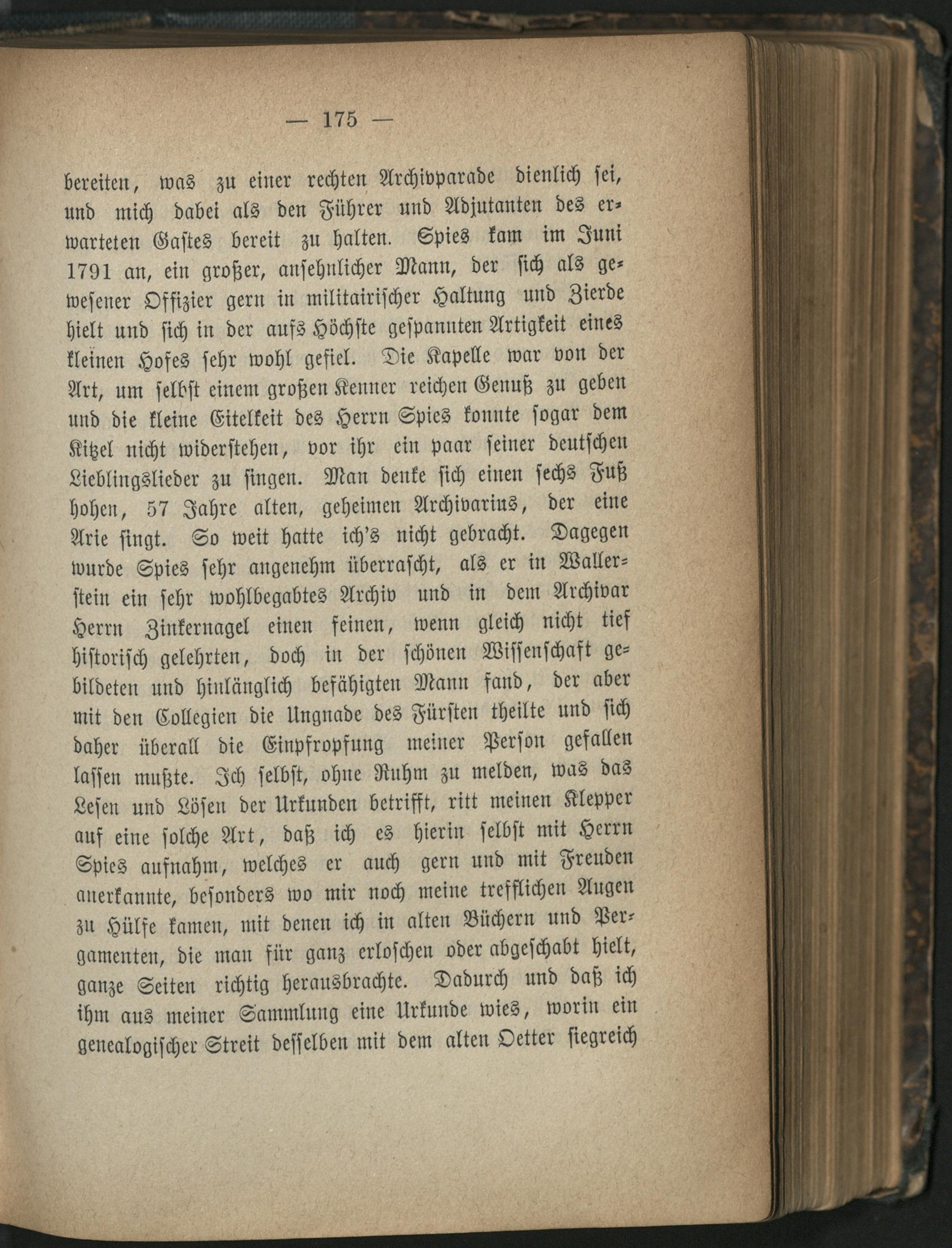 — 175 —

bereiten, was zu einer rechten Archivparade dienlich sei, und mich dabei als den Führer und Adjutanten des erwarteten Gastes bereit zu halten. Spies kam im Juni 1791 an, ein großer, ansehnlicher Mann, der sich als gewesener Offizier gern in militairischer Haltung und Zierde hielt und sich in der aufs Höchste gespannten Artigkeit eines kleinen Hofes sehr wohl gefiel. Die Kapelle war von der Art, um selbst einem großen Kenner reichen Genuß zu geben und die kleine Eitelkeit des Herrn Spies konnte sogar dem Kitzel nicht widerstehen, vor ihr ein paar seiner deutschen Lieblingslieder zu singen. Man denke sich einen sechs Fuß hohen, 57 Jahre alten, geheimen Archivarius, der eine Arie singt. So weit hatte ich's nicht gebracht. Dagegen wurde Spies sehr angenehm überrascht, als er in Wallerstein ein sehr wohlbegabtes Archiv und in dem Archivar Herrn Zinkernagel einen feinen, wenn gleich nicht tief historisch gelehrten, doch in der schönen Wissenschaft gebildeten und hinlänglich befähigten Mann fand, der aber mit den Collegien die Ungnade des Fürsten theilte und sich daher überall die Einpfropfung meiner Person gefallen lassen mußte. Ich selbst, ohne Ruhm zu melden, was das Lesen und Lösen der Urkunden betrifft, ritt meinen Klepper auf eine solche Art, daß ich es hierin selbst mit Herrn Spies aufnahm, welches er auch gern und mit Freuden anerkannte, besonders wo mir noch meine trefflichen Augen zu Hülfe kamen, mit denen ich in alten Büchern und Pergamenten, die man für ganz erloschen oder abgeschabt hielt, ganze Seiten richtig herausbrachte. Dadurch und daß ich ihm aus meiner Sammlung eine Urkunde wies, worin ein genealogischer Streit desselben mit dem alten Oetter siegreich